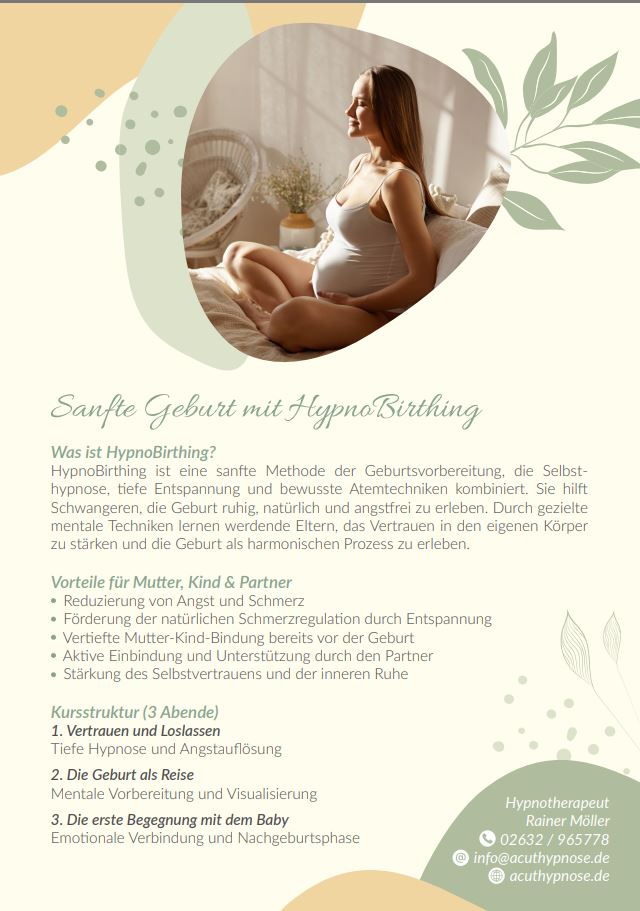 Sanfte Geburt mit HypnoBirthing

Was ist HypnoBirthing?
HypnoBirthing ist eine sanfte Methode der Geburtsvorbereitung, die Selbsthypnose, tiefe Entspannung und bewusste Atemtechniken kombiniert. Sie hilft Schwangeren, die Geburt ruhig, natürlich und angstfrei zu erleben. Durch gezielte mentale Techniken lernen werdende Eltern, das Vertrauen in den eigenen Körper zu stärken und die Geburt als harmonischen Prozess zu erleben.

Vorteile für Mutter, Kind & Partner
• Reduzierung von Angst und Schmerz
• Förderung der natürlichen Schmerzregulation durch Entspannung
• Vertiefte Mutter-Kind-Bindung bereits vor der Geburt
• Aktive Einbindung und Unterstützung durch den Partner
• Stärkung des Selbstvertrauens und der inneren Ruhe

Kursstruktur (3 Abende)
1. Vertrauen und Loslassen
Tiefe Hypnose und Angstauflösung

2. Die Geburt als Reise
Mentale Vorbereitung und Visualisierung

3. Die erste Begegnung mit dem Baby
Emotionale Verbindung und Nachgeburtsphase

Hypnotherapeut
Rainer Möller
02632 / 965778
info@acuthypnose.de
acuthypnose.de